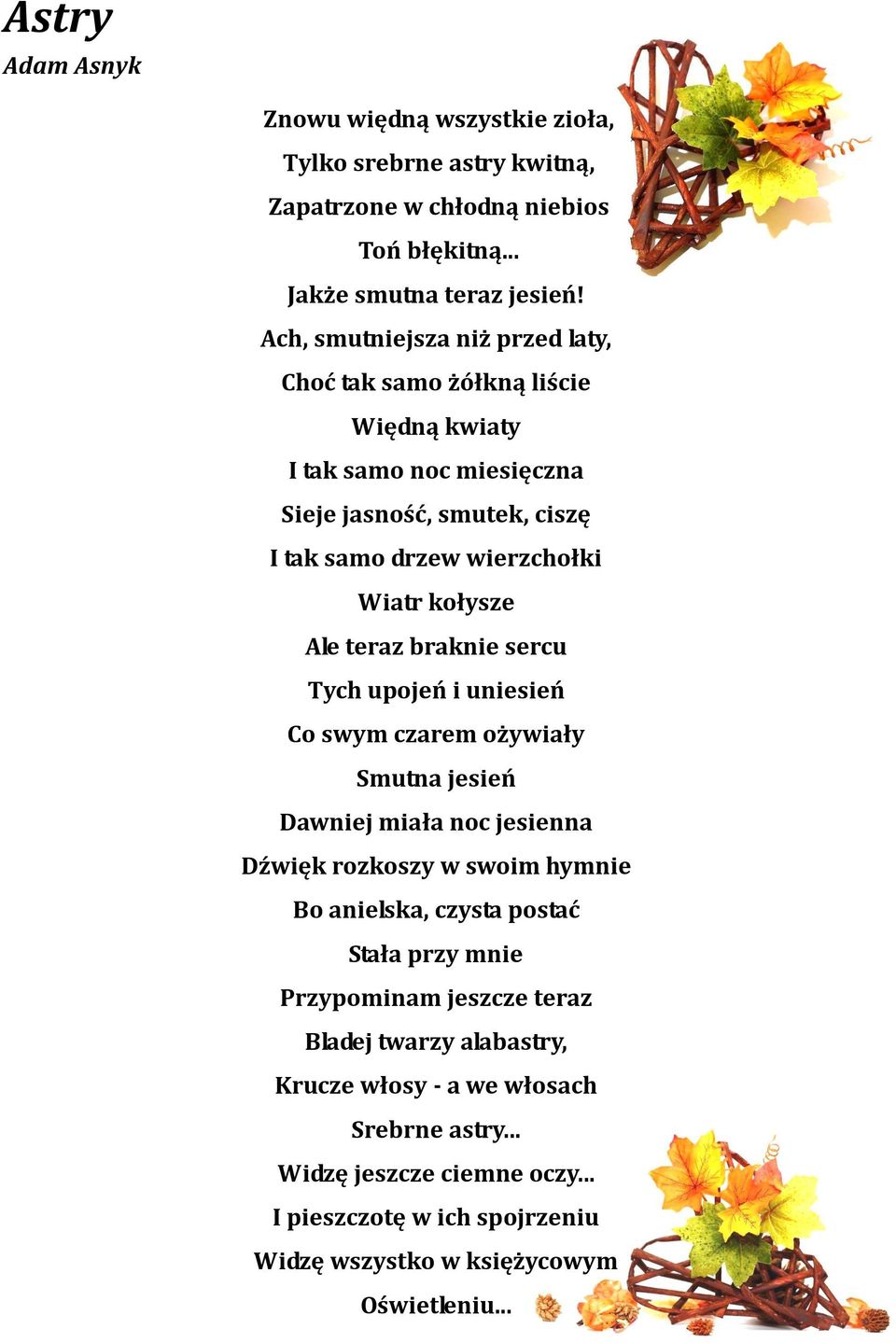 Astry
Adam Asnyk

Znowu więdną wszystkie zioła,
Tylko srebrne astry kwitną,
Zapatrzone w chłodną niebios
Toń błękitną...
Jakże smutna teraz jesień!
Ach, smutniejsza niż przed laty,
Choć tak samo żółkną liście
Więdną kwiaty
I tak samo noc miesięczna
Sieje jasność, smutek, ciszę
I tak samo drzew wierzchołki
Wiatr kołysze
Ale teraz braknie sercu
Tych upojeń i uniesień
Co swym czarem ożywiały
Smutna jesień
Dawniej miała noc jesienna
Dźwięk rozkoszy w swoim hymnie
Bo anielska, czysta postać
Stała przy mnie
Przypominam jeszcze teraz
Bladej twarzy alabastry,
Krucze włosy - a we włosach
Srebrne astry...
Widzę jeszcze ciemne oczy...
I pieszczotę w ich spojrzeniu
Widzę wszystko w księżycowym
Oświetleniu...